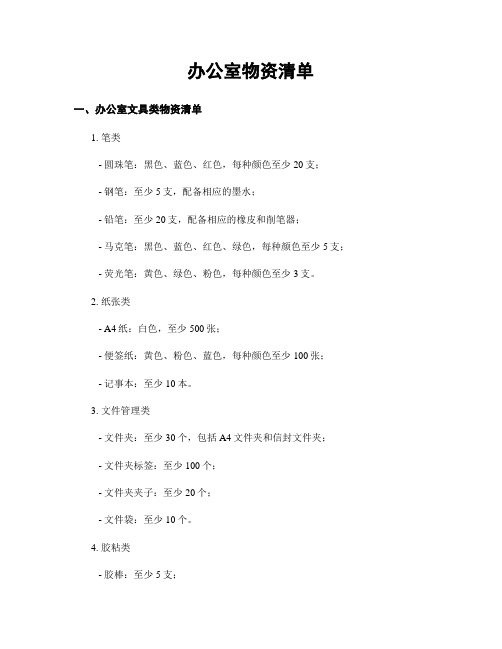 办公室物资清单

一、办公室文具类物资清单

1. 笔类

- 圆珠笔：黑色、蓝色、红色，每种颜色至少 20 支；

- 钢笔：至少 5 支，配备相应的墨水；

- 铅笔：至少 20 支，配备相应的橡皮和削笔器；

- 马克笔：黑色、蓝色、红色、绿色，每种颜色至少 5 支；

- 荧光笔：黄色、绿色、粉色，每种颜色至少 3 支。

2. 纸张类

- A4 纸：白色，至少 500 张；

- 便签纸：黄色、粉色、蓝色，每种颜色至少 100 张；

- 记事本：至少 10 本。

3. 文件管理类

- 文件夹：至少 30 个，包括 A4 文件夹和信封文件夹；

- 文件夹标签：至少 100 个；

- 文件夹夹子：至少 20 个；

- 文件袋：至少 10 个。

4. 胶粘类

- 胶棒：至少 5 支；